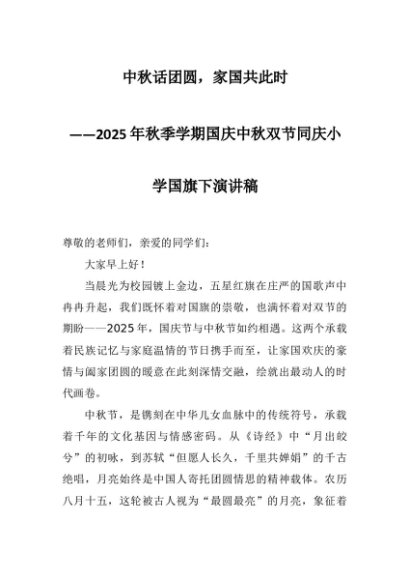 中秋话团圆，家国共此时

——2025年秋季学期国庆中秋双节同庆小学国旗下演讲稿

尊敬的老师们，亲爱的同学们：

大家早上好！

当晨光为校园镀上金边，五星红旗在庄严的国歌声中冉冉升起，我们既怀着对国旗的崇敬，也满怀着对双节的期盼——2025年，国庆节与中秋节如约相遇。这两个承载着民族记忆与家庭温情的节日携手而至，让家国欢庆的豪情与阖家团圆的暖意在此刻深情交融，绘就出最动人的时代画卷。

中秋节，是镌刻在中华儿女血脉中的传统符号，承载着千年的文化基因与情感密码。从《诗经》中“月出皎兮”的初咏，到苏轼“但愿人长久，千里共婵娟”的千古绝唱，月亮始终是中国人寄托团圆情思的精神载体。农历八月十五，这轮被古人视为“最圆最亮”的月亮，象征着